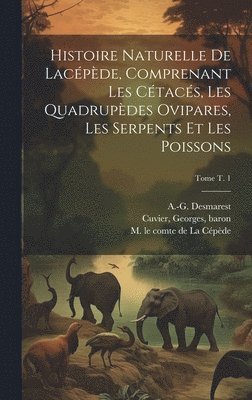 Histoire Naturelle De Lacépède, Comprenant Les Cétacés, Les Quadrupèdes Ovipares, Les Serpents Et Les Poissons

Tome T. 1

A.-G. Desmarest
Cuvier, Georges, baron
M. le comte de La Cépède